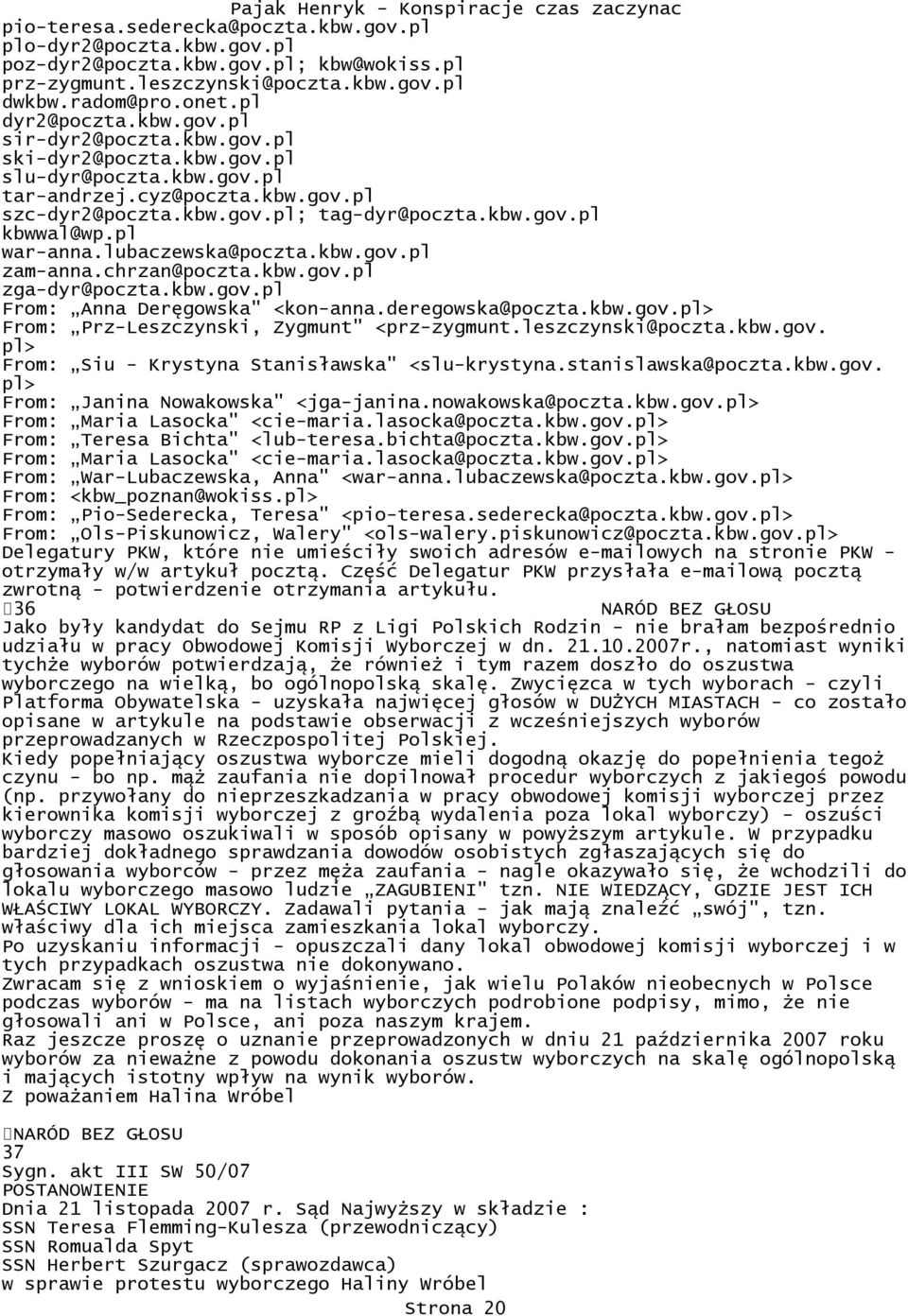 Pajak Henryk - Konspiracje czas zaczynac
pio-teresa.sederecka@poczta.kbw.gov.pl
plo-dyr2@poczta.kbw.gov.pl
poz-dyr2@poczta.kbw.gov.pl; kbw@wokiss.pl
prz-zygmunt.leszczynski@poczta.kbw.gov.pl
dwkbw.radom@pro.onet.pl
dyr2@poczta.kbw.gov.pl
sir-dyr2@poczta.kbw.gov.pl
ski-dyr2@poczta.kbw.gov.pl
slu-dyr@poczta.kbw.gov.pl
tar-andrzej.cyz@poczta.kbw.gov.pl
szc-dyr2@poczta.kbw.gov.pl; tag-dyr@poczta.kbw.gov.pl
kbwwal@wp.pl
war-anna.lubaczewska@poczta.kbw.gov.pl
zam-anna.chrzan@poczta.kbw.gov.pl
zga-dyr@poczta.kbw.gov.pl
From: „Anna Deręgowska" <kon-anna.deregowska@poczta.kbw.gov.pl>
From: „Prz-Leszczynski, Zygmunt" <prz-zygmunt.leszczynski@poczta.kbw.gov.pl>
From: „Siu - Krystyna Stanisławska" <slu-krystyna.stanislawska@poczta.kbw.gov.pl>
From: „Janina Nowakowska" <jga-janina.nowakowska@poczta.kbw.gov.pl>
From: „Maria Lasocka" <cie-maria.lasocka@poczta.kbw.gov.pl>
From: „Teresa Bichta" <lub-teresa.bichta@poczta.kbw.gov.pl>
From: „Maria Lasocka" <cie-maria.lasocka@poczta.kbw.gov.pl>
From: „War-Lubaczewska, Anna" <war-anna.lubaczewska@poczta.kbw.gov.pl>
From: <kbw_poznan@wokiss.pl>
From: „Pio-Sederecka, Teresa" <pio-teresa.sederecka@poczta.kbw.gov.pl>
From: „Ols-Piskunowicz, Walery" <ols-walery.piskunowicz@poczta.kbw.gov.pl>
Delegatury PKW, które nie umieściły swoich adresów e-mailowych na stronie PKW - otrzymały w/w artykuł pocztą. Część Delegatur PKW przysłała e-mailową pocztą zwrotną - potwierdzenie otrzymania artykułu.
36 NARÓD BEZ GŁOSU
Jako były kandydat do Sejmu RP z Ligi Polskich Rodzin - nie brałam bezpośrednio udziału w pracy Obwodowej Komisji Wyborczej w dn. 21.10.2007r., natomiast wyniki tychże wyborów potwierdzają, że również i tym razem doszło do oszustwa wyborczego na wielką, bo ogólnopolską skalę. Zwycięzca w tych wyborach - czyli Platforma Obywatelska - uzyskała najwięcej głosów w DUŻYCH MIASTACH - co zostało opisane w artykule na podstawie obserwacji z wcześniejszych wyborów przeprowadzanych w Rzeczpospolitej Polskiej.
Kiedy popełniający oszustwa wyborcze mieli dogodną okazję do popełnienia tegoż czynu - bo np. mąż zaufania nie dopilnował procedur wyborczych z jakiegoś powodu (np. przywołany do nieprzeszkadzania w pracy obwodowej komisji wyborczej przez kierownika komisji wyborczej z groźbą wydalenia poza lokal wyborczy) - oszuści wyborczy masowo oszukiwali w sposób opisany w powyższym artykule. W przypadku bardziej dokładnego sprawdzania dowodów osobistych zgłaszających się do głosowania wyborców - przez męża zaufania - nagle okazywało się, że wchodzili do lokalu wyborczego masowo ludzie „ZAGUBIENI" tzn. NIE WIEDZĄCY, GDZIE JEST ICH WŁAŚCIWY LOKAL WYBORCZY. Zadawali pytania - jak mają znaleźć „swój", tzn. właściwy dla ich miejsca zamieszkania lokal wyborczy.
Po uzyskaniu informacji - opuszczali dany lokal obwodowej komisji wyborczej i w tych przypadkach oszustwa nie dokonywano.
Zwracam się z wnioskiem o wyjaśnienie, jak wielu Polaków nieobecnych w Polsce podczas wyborów - ma na listach wyborczych podrobione podpisy, mimo, że nie głosowali ani w Polsce, ani poza naszym krajem.
Raz jeszcze proszę o uznanie przeprowadzonych w dniu 21 października 2007 roku wyborów za nieważne z powodu dokonania oszustw wyborczych na skalę ogólnopolską i mających istotny wpływ na wynik wyborów.
Z poważaniem Halina Wróbel

NARÓD BEZ GŁOSU
37
Sygn. akt III SW 50/07
POSTANOWIENIE
Dnia 21 listopada 2007 r. Sąd Najwyższy w składzie :
SSN Teresa Flemming-Kulesza (przewodniczący)
SSN Romualda Spyt
SSN Herbert Szurgacz (sprawozdawca)
w sprawie protestu wyborczego Haliny Wróbel
Strona 20